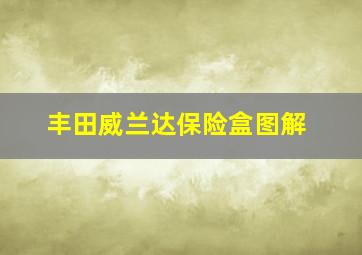 丰田威兰达保险盒图解